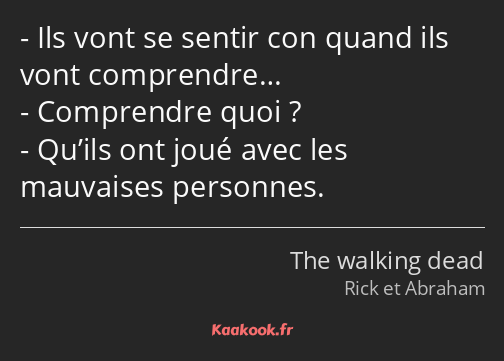 - Ils vont se sentir con quand ils vont comprendre…
- Comprendre quoi ?
- Qu’ils ont joué avec les mauvaises personnes.

The walking dead
Rick et Abraham

Kaakook.fr